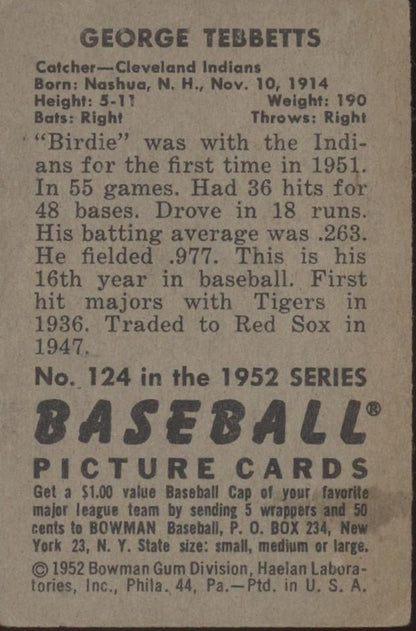 GEORGE TEBBETTS

Catcher—Cleveland Indians
Born: Nashua, N. H., Nov. 10, 1914
Height: 5-11 Weight: 190
Bats: Right Throws: Right

"Birdie" was with the Indians for the first time in 1951. In 55 games. Had 36 hits for 48 bases. Drove in 18 runs. His batting average was .263. He fielded .977. This is his 16th year in baseball. First hit majors with Tigers in 1936. Traded to Red Sox in 1947.

No. 124 in the 1952 SERIES
BASEBALL®
PICTURE CARDS

Get a $1.00 value Baseball Cap of your favorite major league team by sending 5 wrappers and 50 cents to BOWMAN Baseball, P. O. BOX 234, New York 23, N. Y. State size: small, medium or large.
© 1952 Bowman Gum Division, Haelan Laboratories, Inc., Phila. 44, Pa.—Ptd. in U. S. A.